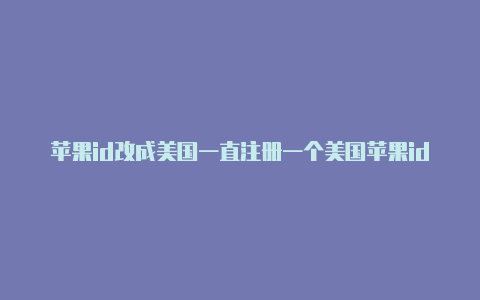 苹果id改成美国一直注册一个美国苹果id